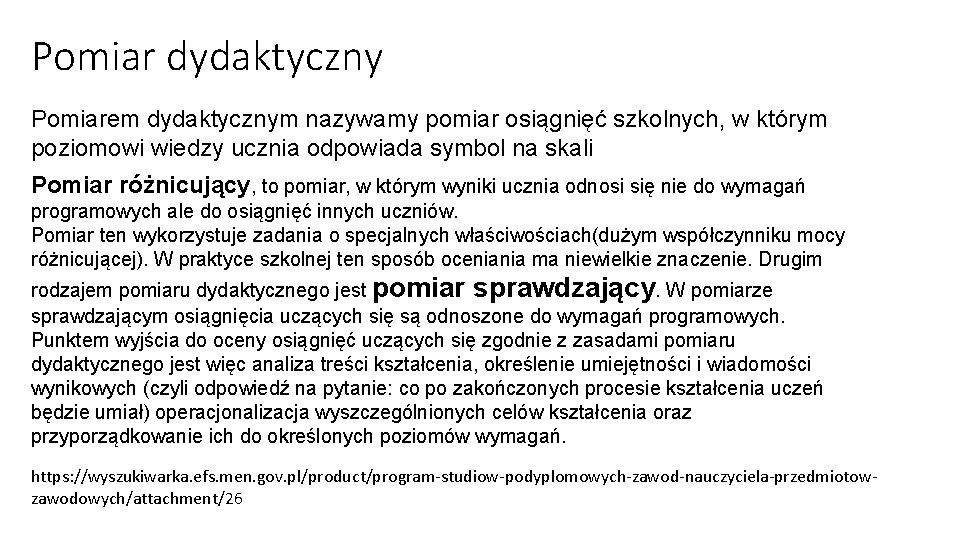 Pomiar dydaktyczny

Pomiarem dydaktycznym nazywamy pomiar osiągnięć szkolnych, w którym poziomowi wiedzy ucznia odpowiada symbol na skali

Pomiar różnicujący, to pomiar, w którym wyniki ucznia odnosi się nie do wymagań programowych ale do osiągnięć innych uczniów.
Pomiar ten wykorzystuje zadania o specjalnych właściwościach(dużym współczynniku mocy różnicującej). W praktyce szkolnej ten sposób oceniania ma niewielkie znaczenie. Drugim rodzajem pomiaru dydaktycznego jest pomiar sprawdzający. W pomiarze sprawdzającym osiągnięcia uczących się są odnoszone do wymagań programowych. Punktem wyjścia do oceny osiągnięć uczących się zgodnie z zasadami pomiaru dydaktycznego jest więc analiza treści kształcenia, określenie umiejętności i wiadomości wynikowych (czyli odpowiedź na pytanie: co po zakończonych procesie kształcenia uczeń będzie umiał) operacjonalizacja wyszczególnionych celów kształcenia oraz przyporządkowanie ich do określonych poziomów wymagań.

https://wyszukiwarka.efs.men.gov.pl/product/program-studiow-podyplomowych-zawod-nauczyciela-przedmiotow-zawodowych/attachment/26